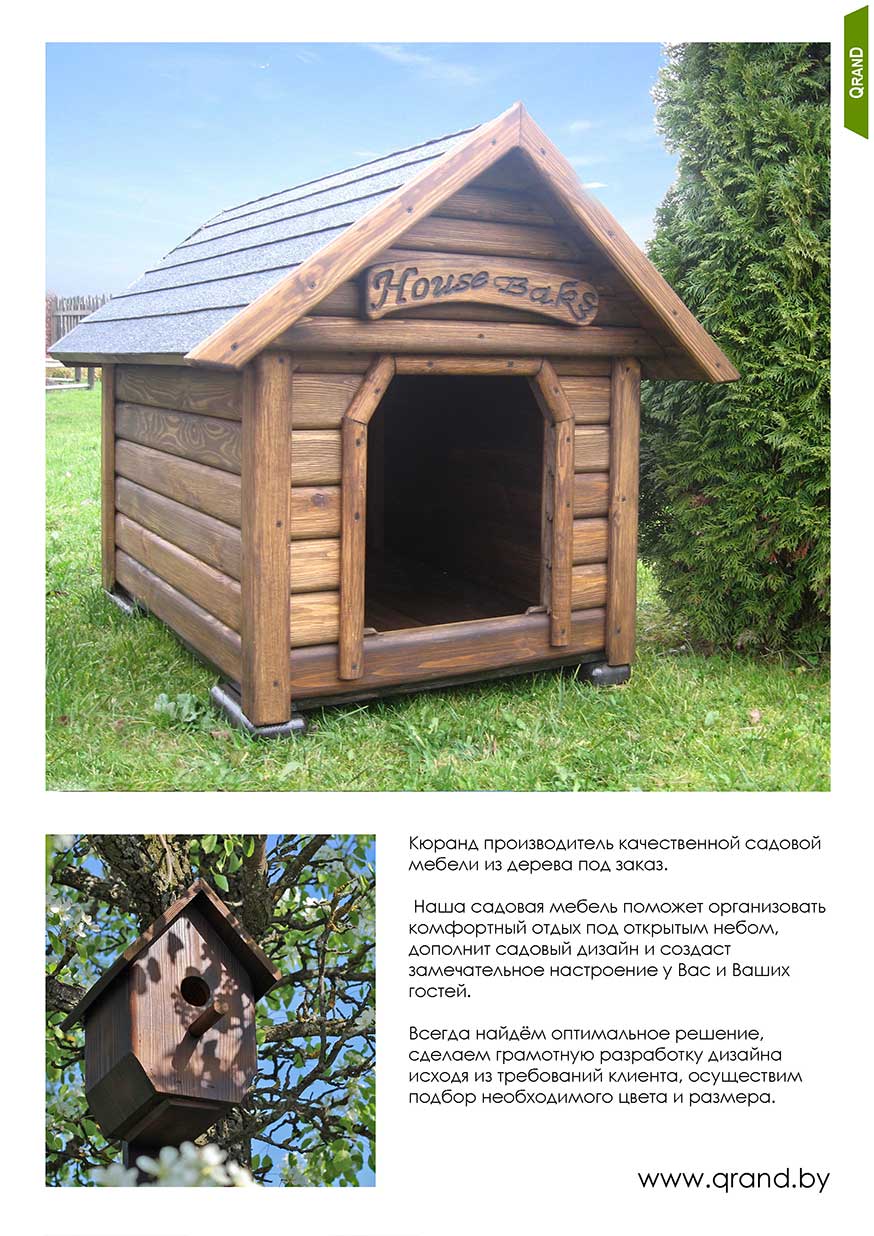 QRAND

House Baks

Кюранд производитель качественной садовой мебели из дерева под заказ.

Наша садовая мебель поможет организовать комфортный отдых под открытым небом, дополнит садовый дизайн и создаст замечательное настроение у Вас и Ваших гостей.

Всегда найдём оптимальное решение, сделаем грамотную разработку дизайна исходя из требований клиента, осуществим подбор необходимого цвета и размера.

www.qrand.by